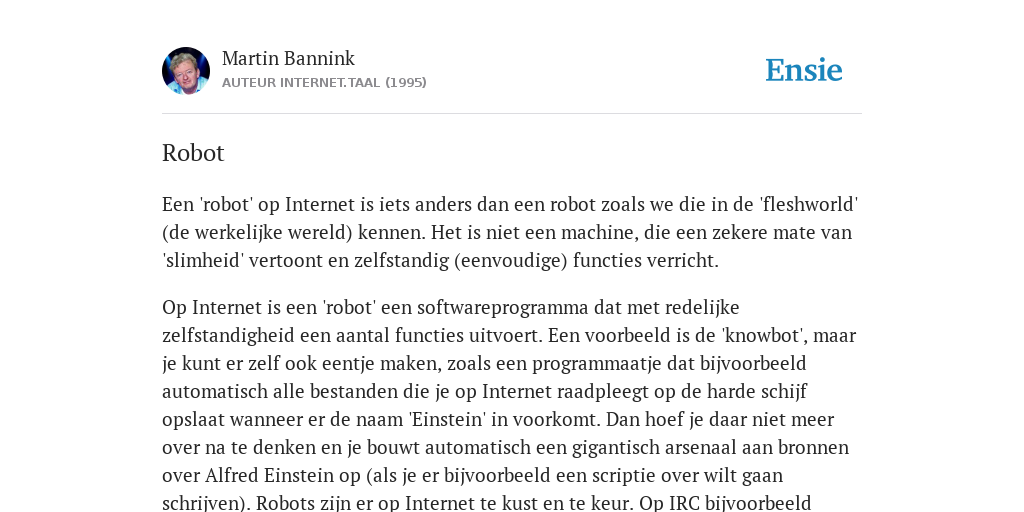 Martin Bannink
AUTEUR INTERNET.TAAL (1995)

Ensie

Robot

Een 'robot' op Internet is iets anders dan een robot zoals we die in de 'fleshworld' (de werkelijke wereld) kennen. Het is niet een machine, die een zekere mate van 'slimheid' vertoont en zelfstandig (eenvoudige) functies verricht.

Op Internet is een 'robot' een softwareprogramma dat met redelijke zelfstandigheid een aantal functies uitvoert. Een voorbeeld is de 'knowbot', maar je kunt er zelf ook eentje maken, zoals een programmaatje dat bijvoorbeeld automatisch alle bestanden die je op Internet raadpleegt op de harde schijf opslaat wanneer er de naam 'Einstein' in voorkomt. Dan hoef je daar niet meer over na te denken en je bouwt automatisch een gigantisch arsenaal aan bronnen over Alfred Einstein op (als je er bijvoorbeeld een scriptie over wilt gaan schrijven). Robots zijn er op Internet te kust en te keur. Op IRC bijvoorbeeld